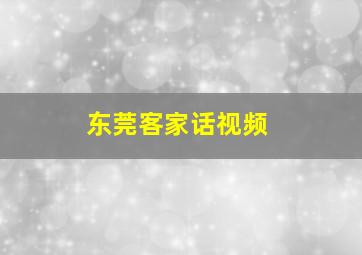 东莞客家话视频